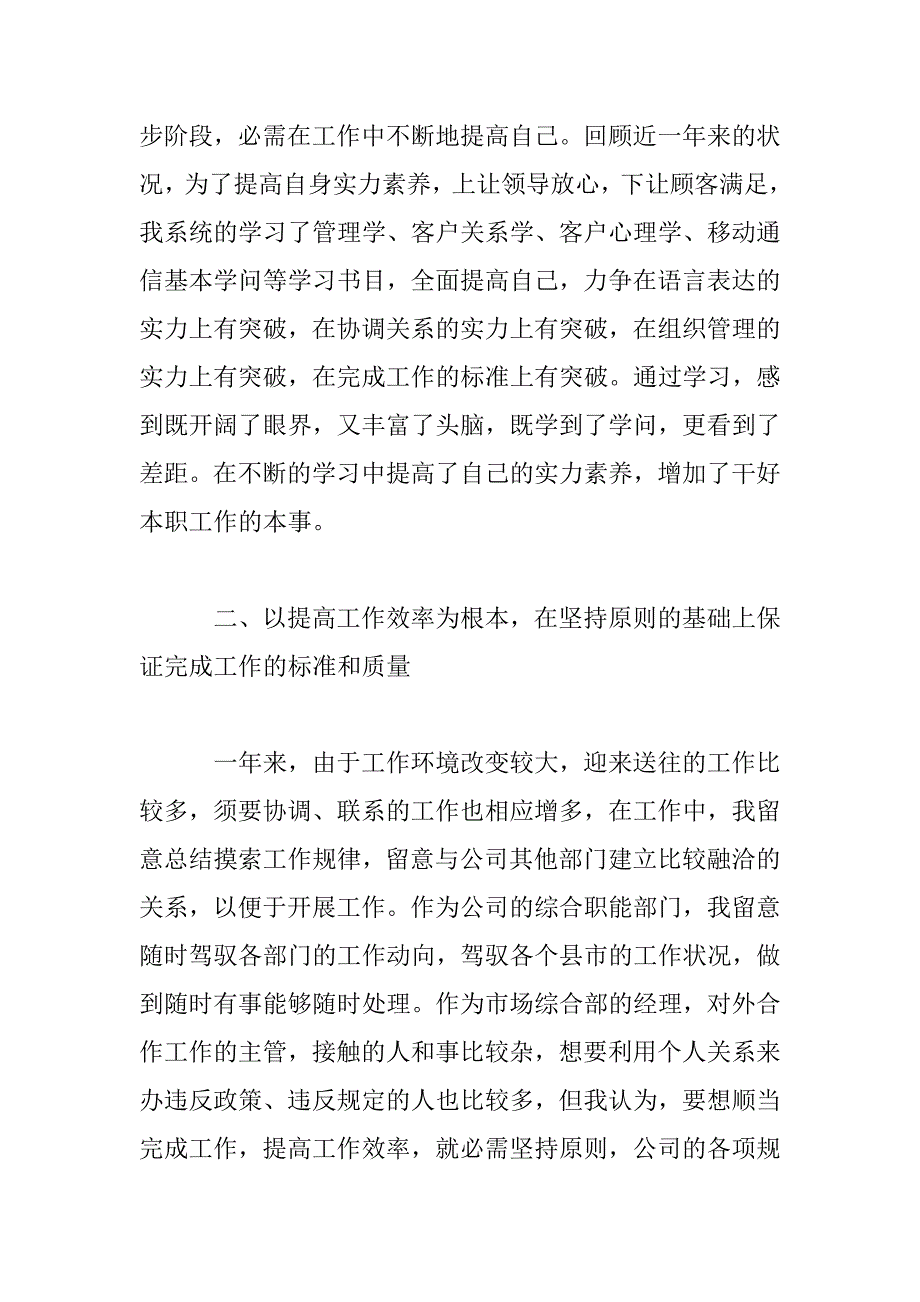 步阶段，必需在工作中不断地提高自己。回顾近一年来的状况，为了提高自身实力素养，上让领导放心，下让顾客满足，我系统的学习了管理学、客户关系学、客户心理学、移动通信基本学问等学习书目，全面提高自己，力争在语言表达的实力上有突破，在协调关系的实力上有突破，在组织管理的实力上有突破，在完成工作的标准上有突破。通过学习，感到既开阔了眼界，又丰富了头脑，既学到了学问，更看到了差距。在不断的学习中提高了自己的实力素养，增加了干好本职工作的本事。

二、以提高工作效率为根本，在坚持原则的基础上保证完成工作的标准和质量

一年来，由于工作环境改变较大，迎来送往的工作比较多，须要协调、联系的工作也相应增多，在工作中，我留意总结摸索工作规律，留意与公司其他部门建立比较融洽的关系，以便于开展工作。作为公司的综合职能部门，我留意随时驾驭各部门的工作动向，驾驭各个县市的工作状况，做到随时有事能够随时处理。作为市场综合部的经理，对外合作工作的主管，接触的人和事比较杂，想要利用个人关系来办违反政策、违反规定的人也比较多，但我认为，要想顺当完成工作，提高工作效率，就必需坚持原则，公司的各项规